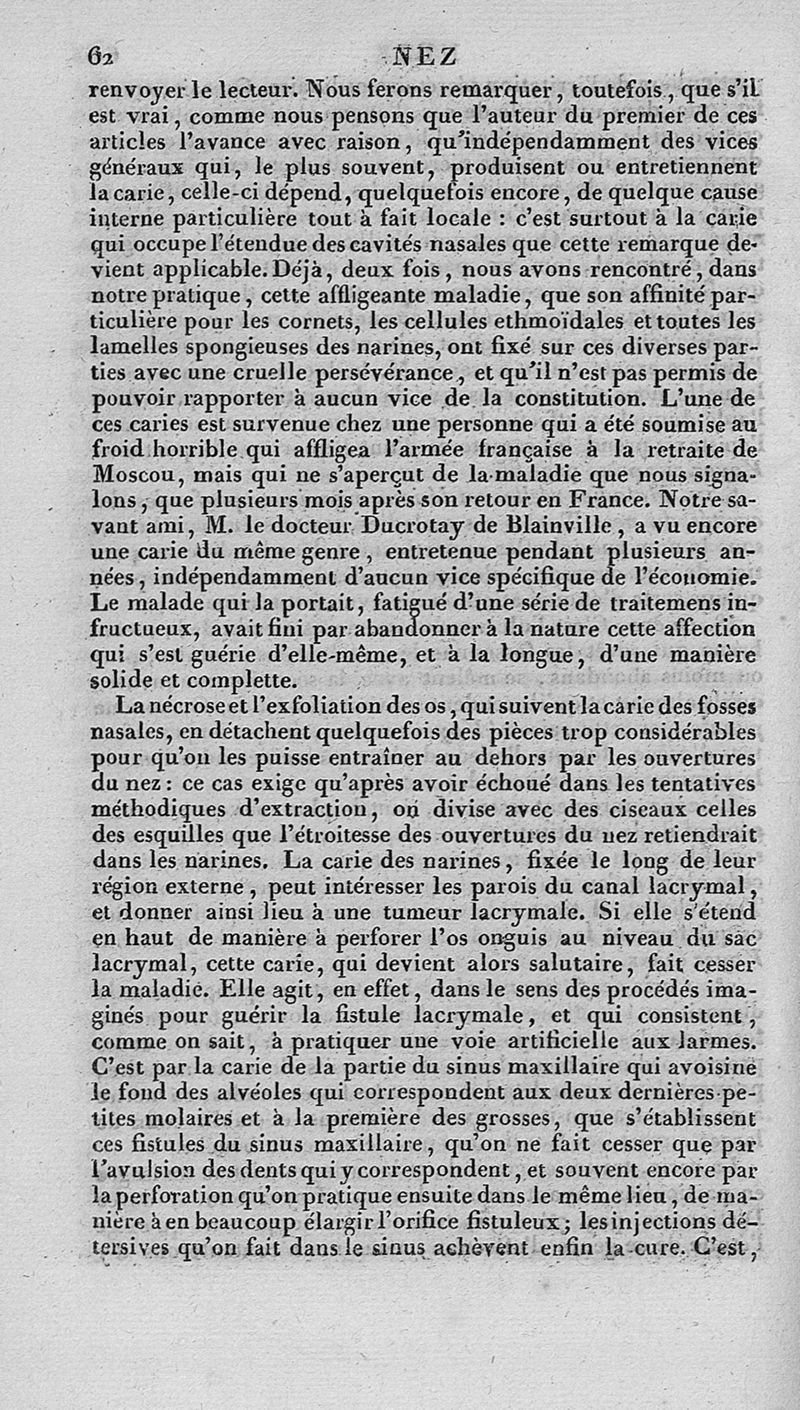 62 NEZ

renvoyer le lecteur. Nous ferons remarquer, toutefois, que s'il est vrai, comme nous pensons que l'auteur du premier de ces articles l'avance avec raison, qu'indépendamment des vices généraux qui, le plus souvent, produisent ou entretiennent la carie, celle-ci dépend, quelquefois encore, de quelque cause interne particulière tout à fait locale : c'est surtout à la carie qui occupe l'étendue des cavités nasales que cette remarque devient applicable. Déjà, deux fois, nous avons rencontré, dans notre pratique, cette affligeante maladie, que son affinité particulière pour les cornets, les cellules ethmoïdales et toutes les lamelles spongieuses des narines, ont fixé sur ces diverses parties avec une cruelle persévérance, et qu'il n'est pas permis de pouvoir rapporter à aucun vice de la constitution. L'une de ces caries est survenue chez une personne qui a été soumise au froid horrible qui affligea l'armée française à la retraite de Moscou, mais qui ne s'aperçut de la maladie que nous signalons, que plusieurs mois après son retour en France. Notre savant ami, M. le docteur Ducrotay de Blainville, a vu encore une carie du même genre, entretenue pendant plusieurs années, indépendamment d'aucun vice spécifique de l'économie. Le malade qui la portait, fatigué d'une série de traitemens infructueux, avait fini par abandonner à la nature cette affection qui s'est guérie d'elle-même, et à la longue, d'une manière solide et complette.

La nécrose et l'exfoliation des os, qui suivent la carie des fosses nasales, en détachent quelquefois des pièces trop considérables pour qu'on les puisse entraîner au dehors par les ouvertures du nez : ce cas exige qu'après avoir échoué dans les tentatives méthodiques d'extraction, on divise avec des ciseaux celles des esquilles que l'étroitesse des ouvertures du nez retiendrait dans les narines. La carie des narines, fixée le long de leur région externe, peut intéresser les parois du canal lacrymal, et donner ainsi lieu à une tumeur lacrymale. Si elle s'étend en haut de manière à perforer l'os onguis au niveau du sac lacrymal, cette carie, qui devient alors salutaire, fait cesser la maladie. Elle agit, en effet, dans le sens des procédés imaginés pour guérir la fistule lacrymale, et qui consistent, comme on sait, à pratiquer une voie artificielle aux larmes. C'est par la carie de la partie du sinus maxillaire qui avoisine le fond des alvéoles qui correspondent aux deux dernières petites molaires et à la première des grosses, que s'établissent ces fistules du sinus maxillaire, qu'on ne fait cesser que par l'avulsion des dents qui y correspondent, et souvent encore par la perforation qu'on pratique ensuite dans le même lieu, de manière à en beaucoup élargir l'orifice fistuleux; les injections détersives qu'on fait dans le sinus achèvent enfin la cure. C'est,